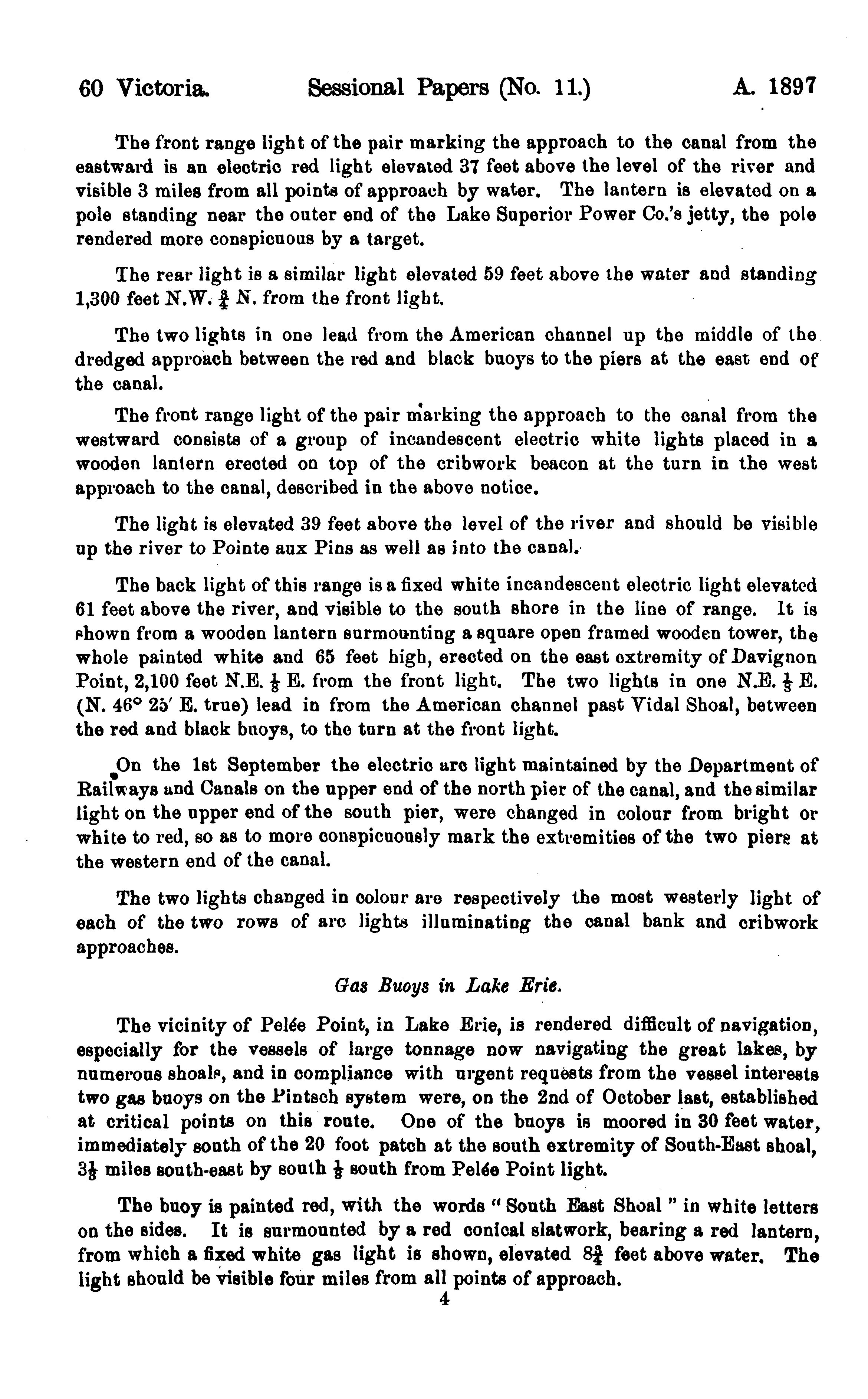 60 Victoria. Sessional Papers (No. 11.) A. 1897

The front range light of the pair marking the approach to the canal from the eastward is an electric red light elevated 37 feet above the level of the river and visible 3 miles from all points of approach by water. The lantern is elevated on a pole standing near the outer end of the Lake Superior Power Co.'s jetty, the pole rendered more conspicuous by a target.

The rear light is a similar light elevated 59 feet above the water and standing 1,300 feet N.W. $\frac{3}{4}$ N. from the front light.

The two lights in one lead from the American channel up the middle of the dredged approach between the red and black buoys to the piers at the east end of the canal.

The front range light of the pair marking the approach to the canal from the westward consists of a group of incandescent electric white lights placed in a wooden lantern erected on top of the cribwork beacon at the turn in the west approach to the canal, described in the above notice.

The light is elevated 39 feet above the level of the river and should be visible up the river to Pointe aux Pins as well as into the canal.

The back light of this range is a fixed white incandescent electric light elevated 61 feet above the river, and visible to the south shore in the line of range. It is shown from a wooden lantern surmounting a square open framed wooden tower, the whole painted white and 65 feet high, erected on the east extremity of Davignon Point, 2,100 feet N.E. $\frac{1}{8}$ E. from the front light. The two lights in one N.E. $\frac{1}{8}$ E. (N. 46° 25′ E. true) lead in from the American channel past Vidal Shoal, between the red and black buoys, to the turn at the front light.

On the 1st September the electric arc light maintained by the Department of Railways and Canals on the upper end of the north pier of the canal, and the similar light on the upper end of the south pier, were changed in colour from bright or white to red, so as to more conspicuously mark the extremities of the two piers at the western end of the canal.

The two lights changed in colour are respectively the most westerly light of each of the two rows of arc lights illuminating the canal bank and cribwork approaches.

Gas Buoys in Lake Erie.

The vicinity of Pelée Point, in Lake Erie, is rendered difficult of navigation, especially for the vessels of large tonnage now navigating the great lakes, by numerous shoals, and in compliance with urgent requests from the vessel interests two gas buoys on the Pintsch system were, on the 2nd of October last, established at critical points on this route. One of the buoys is moored in 30 feet water, immediately south of the 20 foot patch at the south extremity of South-East shoal, $3\frac{1}{8}$ miles south-east by south $\frac{1}{8}$ south from Pelée Point light.

The buoy is painted red, with the words "South East Shoal" in white letters on the sides. It is surmounted by a red conical slatwork, bearing a red lantern, from which a fixed white gas light is shown, elevated $8\frac{3}{4}$ feet above water. The light should be visible four miles from all points of approach.

4